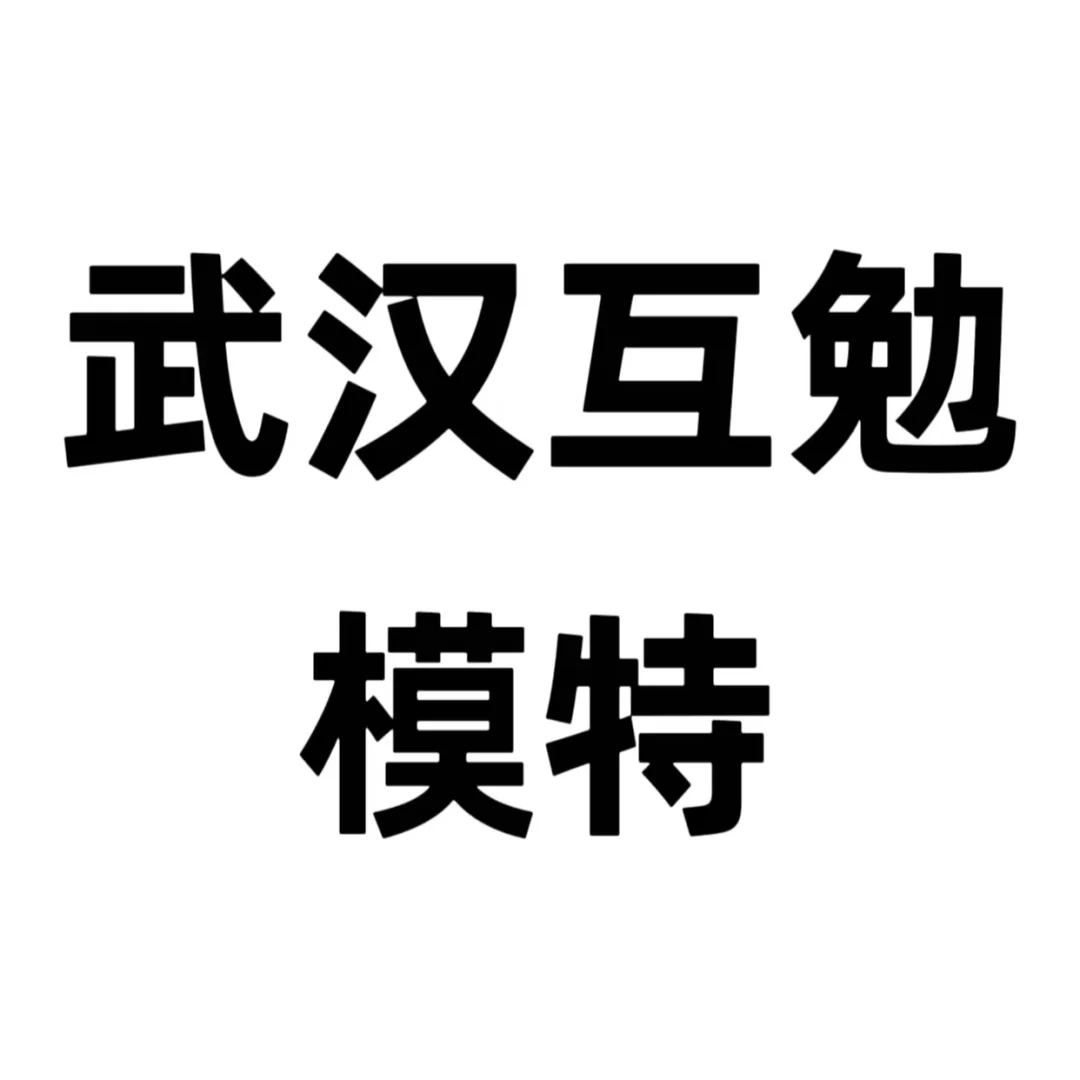 武汉互勉
模特